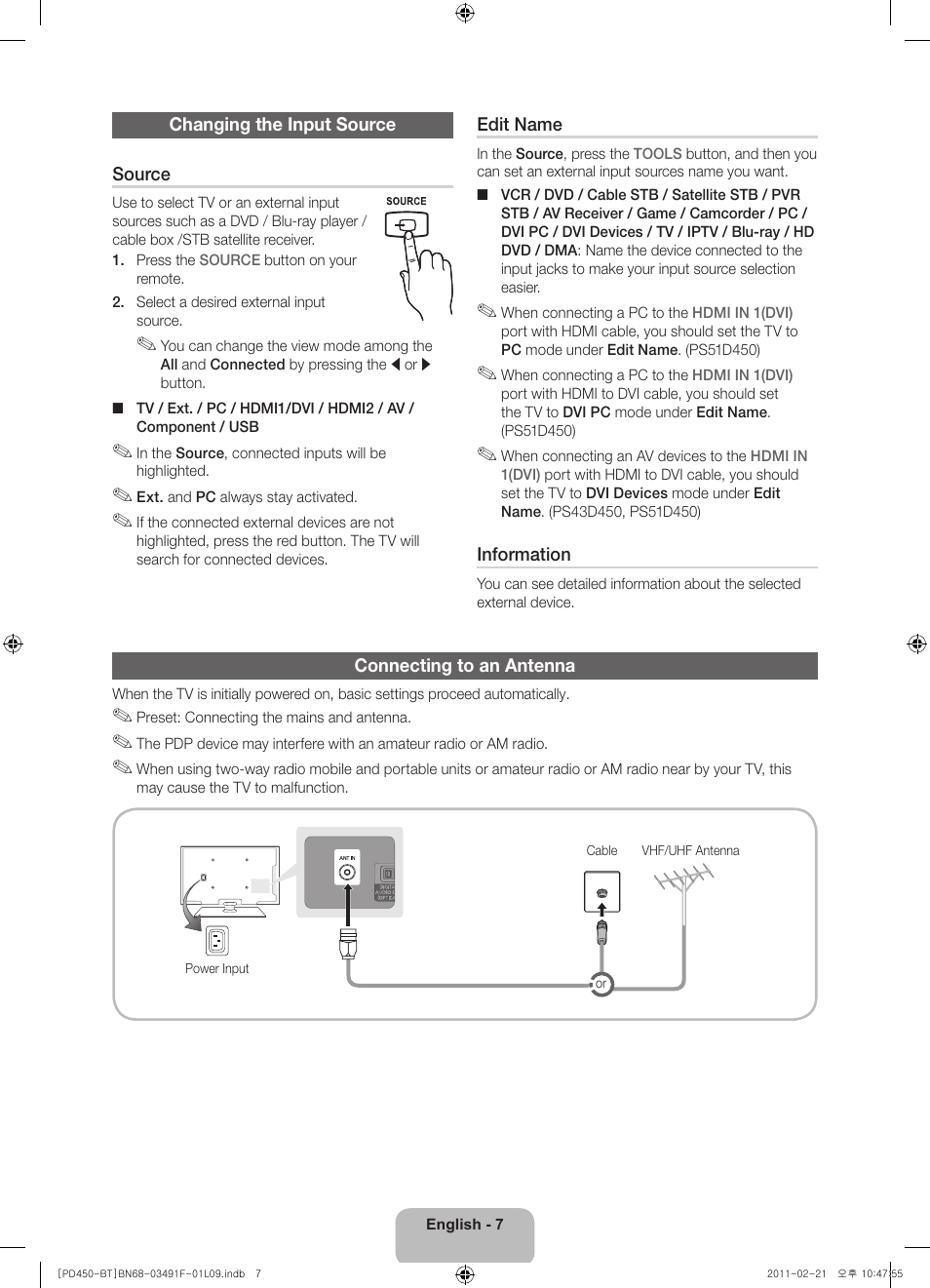 Changing the Input Source

Source

Use to select TV or an external input sources such as a DVD / Blu-ray player / cable box /STB satellite receiver.

SOURCE

1. Press the SOURCE button on your remote.

2. Select a desired external input source.

✎ You can change the view mode among the All and Connected by pressing the ◀ or ▶ button.

■ TV / Ext. / PC / HDMI1/DVI / HDMI2 / AV / Component / USB

✎ In the Source, connected inputs will be highlighted.

✎ Ext. and PC always stay activated.

✎ If the connected external devices are not highlighted, press the red button. The TV will search for connected devices.

Edit Name

In the Source, press the TOOLS button, and then you can set an external input sources name you want.

■ VCR / DVD / Cable STB / Satellite STB / PVR STB / AV Receiver / Game / Camcorder / PC / DVI PC / DVI Devices / TV / IPTV / Blu-ray / HD DVD / DMA: Name the device connected to the input jacks to make your input source selection easier.

✎ When connecting a PC to the HDMI IN 1(DVI) port with HDMI cable, you should set the TV to PC mode under Edit Name. (PS51D450)

✎ When connecting a PC to the HDMI IN 1(DVI) port with HDMI to DVI cable, you should set the TV to DVI PC mode under Edit Name. (PS51D450)

✎ When connecting an AV devices to the HDMI IN 1(DVI) port with HDMI to DVI cable, you should set the TV to DVI Devices mode under Edit Name. (PS43D450, PS51D450)

Information

You can see detailed information about the selected external device.

Connecting to an Antenna

When the TV is initially powered on, basic settings proceed automatically.

✎ Preset: Connecting the mains and antenna.

✎ The PDP device may interfere with an amateur radio or AM radio.

✎ When using two-way radio mobile and portable units or amateur radio or AM radio near by your TV, this may cause the TV to malfunction.

ANT IN

Power Input

Cable

VHF/UHF Antenna

or

English - 7

[PD450-BT]BN68-03491F-01L09.indb 7

2011-02-21 오후 10:47:55